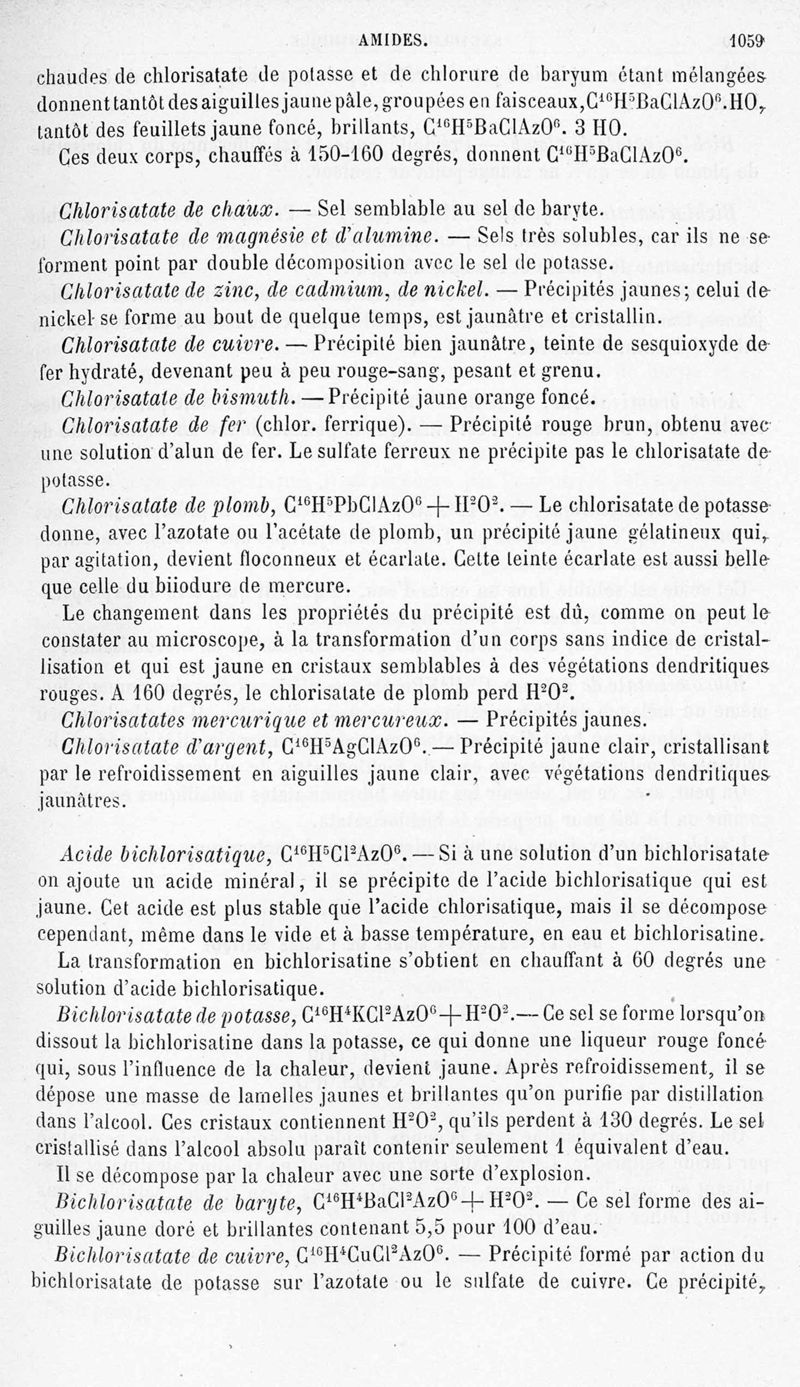 AMIDES. 1059

chaudes de chlorisatate de potasse et de chlorure de baryum étant mélangées donnent tantôt des aiguilles jaune pâle, groupées en faisceaux, $C^{16}H^5BaClAzO^6.HO$, tantôt des feuillets jaune foncé, brillants, $C^{16}H^5BaClAzO^6$. 3 HO.

Ces deux corps, chauffés à 150-160 degrés, donnent $C^{16}H^5BaClAzO^6$.

Chlorisatate de chaux. — Sel semblable au sel de baryte.

Chlorisatate de magnésie et d'alumine. — Sels très solubles, car ils ne se forment point par double décomposition avec le sel de potasse.

Chlorisatate de zinc, de cadmium, de nickel. — Précipités jaunes; celui de nickel se forme au bout de quelque temps, est jaunâtre et cristallin.

Chlorisatate de cuivre. — Précipité bien jaunâtre, teinte de sesquioxyde de fer hydraté, devenant peu à peu rouge-sang, pesant et grenu.

Chlorisatate de bismuth. — Précipité jaune orange foncé.

Chlorisatate de fer (chlor. ferrique). — Précipité rouge brun, obtenu avec une solution d'alun de fer. Le sulfate ferreux ne précipite pas le chlorisatate de potasse.

Chlorisatate de plomb, $C^{16}H^5PbClAzO^6 + H^2O^2$. — Le chlorisatate de potasse donne, avec l'azotate ou l'acétate de plomb, un précipité jaune gélatineux qui, par agitation, devient floconneux et écarlate. Cette teinte écarlate est aussi belle que celle du biiodure de mercure.

Le changement dans les propriétés du précipité est dû, comme on peut le constater au microscope, à la transformation d'un corps sans indice de cristallisation et qui est jaune en cristaux semblables à des végétations dendritiques rouges. A 160 degrés, le chlorisatate de plomb perd $H^2O^2$.

Chlorisatates mercurique et mercureux. — Précipités jaunes.

Chlorisatate d'argent, $C^{16}H^5AgClAzO^6$. — Précipité jaune clair, cristallisant par le refroidissement en aiguilles jaune clair, avec végétations dendritiques jaunâtres.

Acide bichlorisatique, $C^{16}H^5Cl^2AzO^6$. — Si à une solution d'un bichlorisatate on ajoute un acide minéral, il se précipite de l'acide bichlorisatique qui est jaune. Cet acide est plus stable que l'acide chlorisatique, mais il se décompose cependant, même dans le vide et à basse température, en eau et bichlorisatine.

La transformation en bichlorisatine s'obtient en chauffant à 60 degrés une solution d'acide bichlorisatique.

Bichlorisatate de potasse, $C^{16}H^4KCl^2AzO^6 + H^2O^2$. — Ce sel se forme lorsqu'on dissout la bichlorisatine dans la potasse, ce qui donne une liqueur rouge foncé qui, sous l'influence de la chaleur, devient jaune. Après refroidissement, il se dépose une masse de lamelles jaunes et brillantes qu'on purifie par distillation dans l'alcool. Ces cristaux contiennent $H^2O^2$, qu'ils perdent à 130 degrés. Le sel cristallisé dans l'alcool absolu paraît contenir seulement 1 équivalent d'eau.

Il se décompose par la chaleur avec une sorte d'explosion.

Bichlorisatate de baryte, $C^{16}H^4BaCl^2AzO^6 + H^2O^2$. — Ce sel forme des aiguilles jaune doré et brillantes contenant 5,5 pour 100 d'eau.

Bichlorisatate de cuivre, $C^{16}H^4CuCl^2AzO^6$. — Précipité formé par action du bichlorisatate de potasse sur l'azotate ou le sulfate de cuivre. Ce précipité,